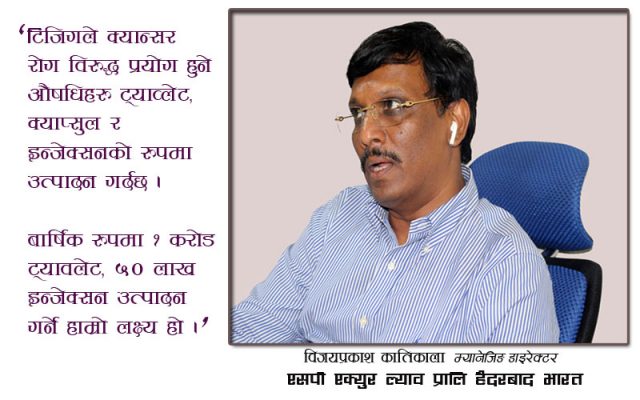 ‘टिजिगले क्यान्सर रोग विरुद्ध प्रयोग हुने औषधिहरु ट्याव्लेट, क्याप्सुल र इन्जेक्सनको रुपमा उत्पादन गर्दछ ।

बार्षिक रुपमा १ करोड ट्यावलेट, ५० लाख इन्जेक्सन उत्पादन गर्ने हाम्रो लक्ष्य हो ।’

विजयप्रकाश कातिकाला म्यानेजिङ डाइरेक्टर
एसपी एक्युर ल्याव प्रालि हैदरबाद भारत